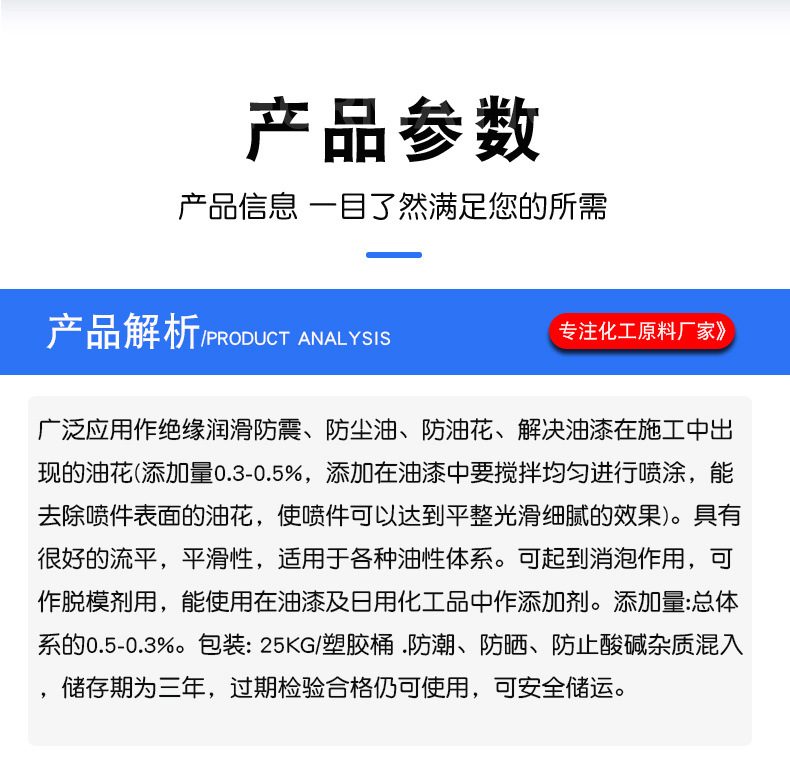 产品参数

产品信息 一目了然满足您的所需

产品解析/PRODUCT ANALYSIS

专注化工原料厂家》

广泛应用作绝缘润滑防震、防尘油、防油花、解决油漆在施工中出现的油花(添加量0.3-0.5%，添加在油漆中要搅拌均匀进行喷涂，能去除喷件表面的油花，使喷件可以达到平整光滑细腻的效果)。具有很好的流平，平滑性，适用于各种油性体系。可起到消泡作用，可作脱模剂用，能使用在油漆及日用化工品中作添加剂。添加量:总体系的0.5-0.3%。包装: 25KG/塑胶桶 .防潮、防晒、防止酸碱杂质混入，储存期为三年，过期检验合格仍可使用，可安全储运。